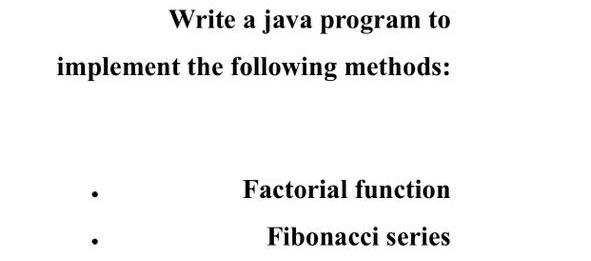 Write a java program to implement the following methods:

• Factorial function
• Fibonacci series